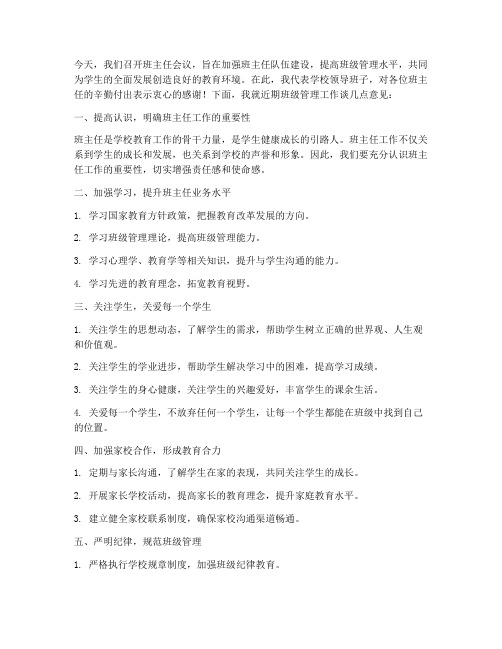 今天，我们召开班主任会议，旨在加强班主任队伍建设，提高班级管理水平，共同为学生的全面发展创造良好的教育环境。在此，我代表学校领导班子，对各位班主任的辛勤付出表示衷心的感谢！下面，我就近期班级管理工作谈几点意见：

一、提高认识，明确班主任工作的重要性

班主任是学校教育工作的骨干力量，是学生健康成长的引路人。班主任工作不仅关系到学生的成长和发展，也关系到学校的声誉和形象。因此，我们要充分认识班主任工作的重要性，切实增强责任感和使命感。

二、加强学习，提升班主任业务水平

1. 学习国家教育方针政策，把握教育改革发展的方向。

2. 学习班级管理理论，提高班级管理能力。

3. 学习心理学、教育学等相关知识，提升与学生沟通的能力。

4. 学习先进的教育理念，拓宽教育视野。

三、关注学生，关爱每一个学生

1. 关注学生的思想动态，了解学生的需求，帮助学生树立正确的世界观、人生观和价值观。

2. 关注学生的学业进步，帮助学生解决学习中的困难，提高学习成绩。

3. 关注学生的身心健康，关注学生的兴趣爱好，丰富学生的课余生活。

4. 关爱每一个学生，不放弃任何一个学生，让每一个学生都能在班级中找到自己的位置。

四、加强家校合作，形成教育合力

1. 定期与家长沟通，了解学生在家的表现，共同关注学生的成长。

2. 开展家长学校活动，提高家长的教育理念，提升家庭教育水平。

3. 建立健全家校联系制度，确保家校沟通渠道畅通。

五、严明纪律，规范班级管理

1. 严格执行学校规章制度，加强班级纪律教育。